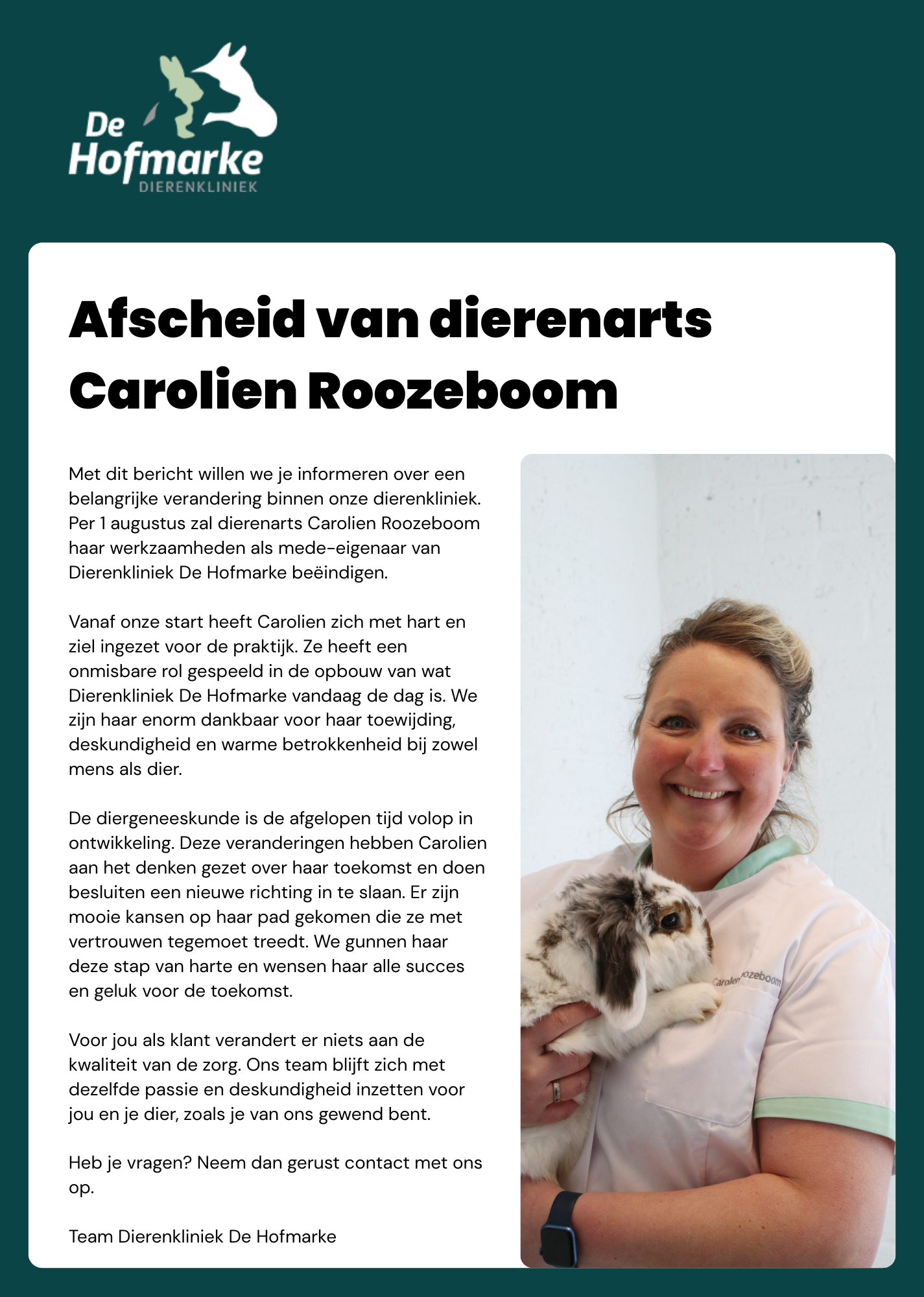 De Hofmarke
DIERENKLINIEK

Afscheid van dierenarts Carolien Roozeboom

Met dit bericht willen we je informeren over een belangrijke verandering binnen onze dierenkliniek. Per 1 augustus zal dierenarts Carolien Roozeboom haar werkzaamheden als mede-eigenaar van Dierenkliniek De Hofmarke beëindigen.

Vanaf onze start heeft Carolien zich met hart en ziel ingezet voor de praktijk. Ze heeft een onmisbare rol gespeeld in de opbouw van wat Dierenkliniek De Hofmarke vandaag de dag is. We zijn haar enorm dankbaar voor haar toewijding, deskundigheid en warme betrokkenheid bij zowel mens als dier.

De diergeneeskunde is de afgelopen tijd volop in ontwikkeling. Deze veranderingen hebben Carolien aan het denken gezet over haar toekomst en doen besluiten een nieuwe richting in te slaan. Er zijn mooie kansen op haar pad gekomen die ze met vertrouwen tegemoet treedt. We gunnen haar deze stap van harte en wensen haar alle succes en geluk voor de toekomst.

Voor jou als klant verandert er niets aan de kwaliteit van de zorg. Ons team blijft zich met dezelfde passie en deskundigheid inzetten voor jou en je dier, zoals je van ons gewend bent.

Heb je vragen? Neem dan gerust contact met ons op.

Team Dierenkliniek De Hofmarke

Carolien Roozeboom